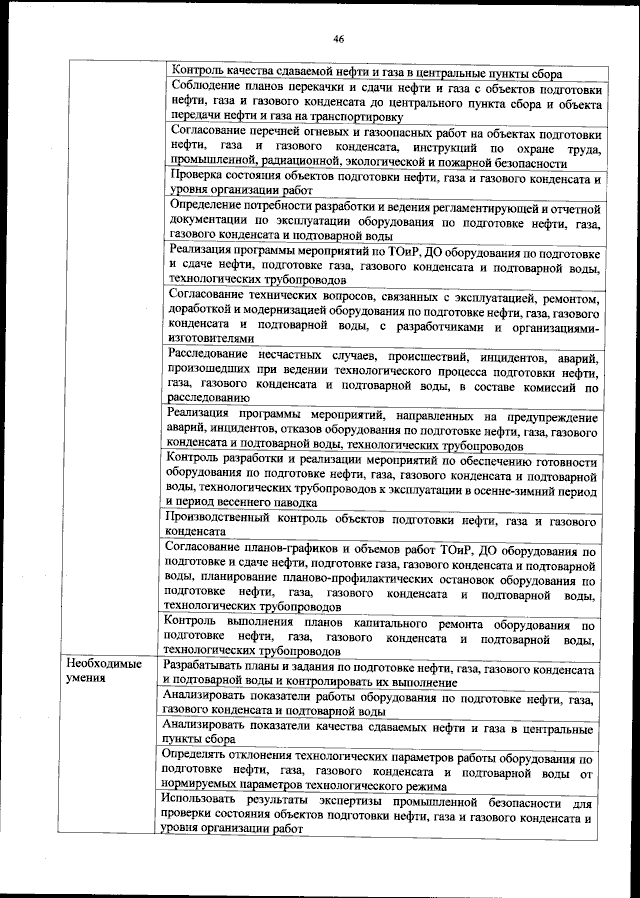 46

| | |
|---|---|
| | Контроль качества сдаваемой нефти и газа в центральные пункты сбора |
| | Соблюдение планов перекачки и сдачи нефти и газа с объектов подготовки нефти, газа и газового конденсата до центрального пункта сбора и объекта передачи нефти и газа на транспортировку |
| | Согласование перечней огневых и газоопасных работ на объектах подготовки нефти, газа и газового конденсата, инструкций по охране труда, промышленной, радиационной, экологической и пожарной безопасности |
| | Проверка состояния объектов подготовки нефти, газа и газового конденсата и уровня организации работ |
| | Определение потребности разработки и ведения регламентирующей и отчетной документации по эксплуатации оборудования по подготовке нефти, газа, газового конденсата и подтоварной воды |
| | Реализация программы мероприятий по ТОиР, ДО оборудования по подготовке и сдаче нефти, подготовке газа, газового конденсата и подтоварной воды, технологических трубопроводов |
| | Согласование технических вопросов, связанных с эксплуатацией, ремонтом, доработкой и модернизацией оборудования по подготовке нефти, газа, газового конденсата и подтоварной воды, с разработчиками и организациями-изготовителями |
| | Расследование несчастных случаев, происшествий, инцидентов, аварий, произошедших при ведении технологического процесса подготовки нефти, газа, газового конденсата и подтоварной воды, в составе комиссий по расследованию |
| | Реализация программы мероприятий, направленных на предупреждение аварий, инцидентов, отказов оборудования по подготовке нефти, газа, газового конденсата и подтоварной воды, технологических трубопроводов |
| | Контроль разработки и реализации мероприятий по обеспечению готовности оборудования по подготовке нефти, газа, газового конденсата и подтоварной воды, технологических трубопроводов к эксплуатации в осенне-зимний период и период весеннего паводка |
| | Производственный контроль объектов подготовки нефти, газа и газового конденсата |
| | Согласование планов-графиков и объемов работ ТОиР, ДО оборудования по подготовке и сдаче нефти, подготовке газа, газового конденсата и подтоварной воды, планирование планово-профилактических остановок оборудования по подготовке нефти, газа, газового конденсата и подтоварной воды, технологических трубопроводов |
| | Контроль выполнения планов капитального ремонта оборудования по подготовке нефти, газа, газового конденсата и подтоварной воды, технологических трубопроводов |
| Необходимые умения | Разрабатывать планы и задания по подготовке нефти, газа, газового конденсата и подтоварной воды и контролировать их выполнение |
| | Анализировать показатели работы оборудования по подготовке нефти, газа, газового конденсата и подтоварной воды |
| | Анализировать показатели качества сдаваемых нефти и газа в центральные пункты сбора |
| | Определять отклонения технологических параметров работы оборудования по подготовке нефти, газа, газового конденсата и подтоварной воды от нормируемых параметров технологического режима |
| | Использовать результаты экспертизы промышленной безопасности для проверки состояния объектов подготовки нефти, газа и газового конденсата и уровня организации работ |